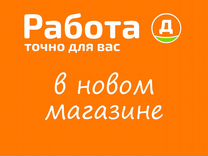 Работа Д
точно для вас

в новом магазине